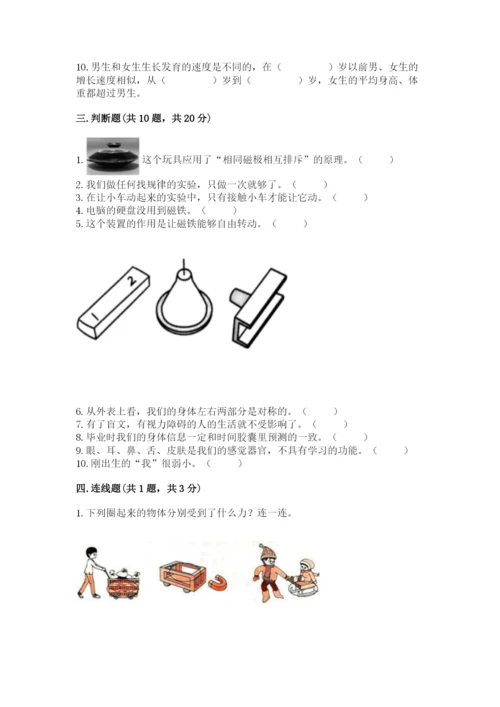 10. 男生和女生生长发育的速度是不同的，在（　　　　）岁以前男、女生的增长速度相似，从（　　　　）岁到（　　　　）岁，女生的平均身高、体重都超过男生。

三. 判断题（共 10 题，共 20 分）

1. 这个玩具应用了“相同磁极相互排斥”的原理。（　　　）

2. 我们做任何找规律的实验，只做一次就够了。（　　　）
3. 在让小车动起来的实验中，只有接触小车才能让它动。（　　　）
4. 电脑的硬盘没用到磁铁。（　　　）
5. 这个装置的作用是让磁铁能够自由转动。（　　　）

1 2

6. 从外表上看，我们的身体左右两部分是对称的。（　　　）
7. 有了盲文，有视力障碍的人的生活就不受影响了。（　　　）
8. 毕业时我们的身体信息一定和时间胶囊里预测的一致。（　　　）
9. 眼、耳、鼻、舌、皮肤是我们的感觉器官，不具有学习的功能。（　　　）
10. 刚出生的“我”很弱小。（　　　）

四. 连线题（共 1 题，共 3 分）

1. 下列圈起来的物体分别受到了什么力？连一连。